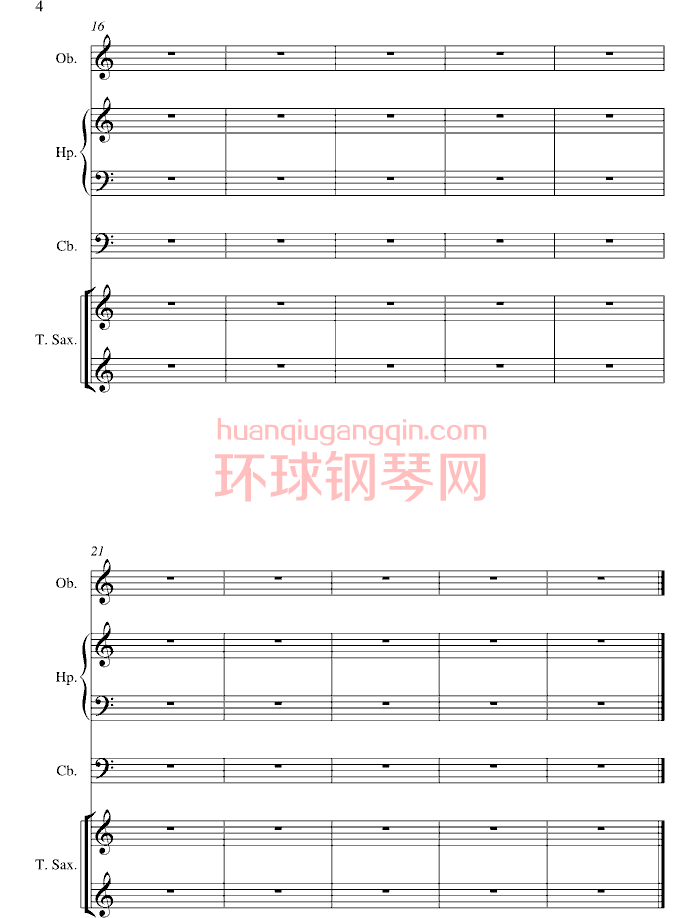 4

16

Ob.

Hp.

Cb.

T. Sax.

huanqiugangqin.com
环球钢琴网

21

Ob.

Hp.

Cb.

T. Sax.